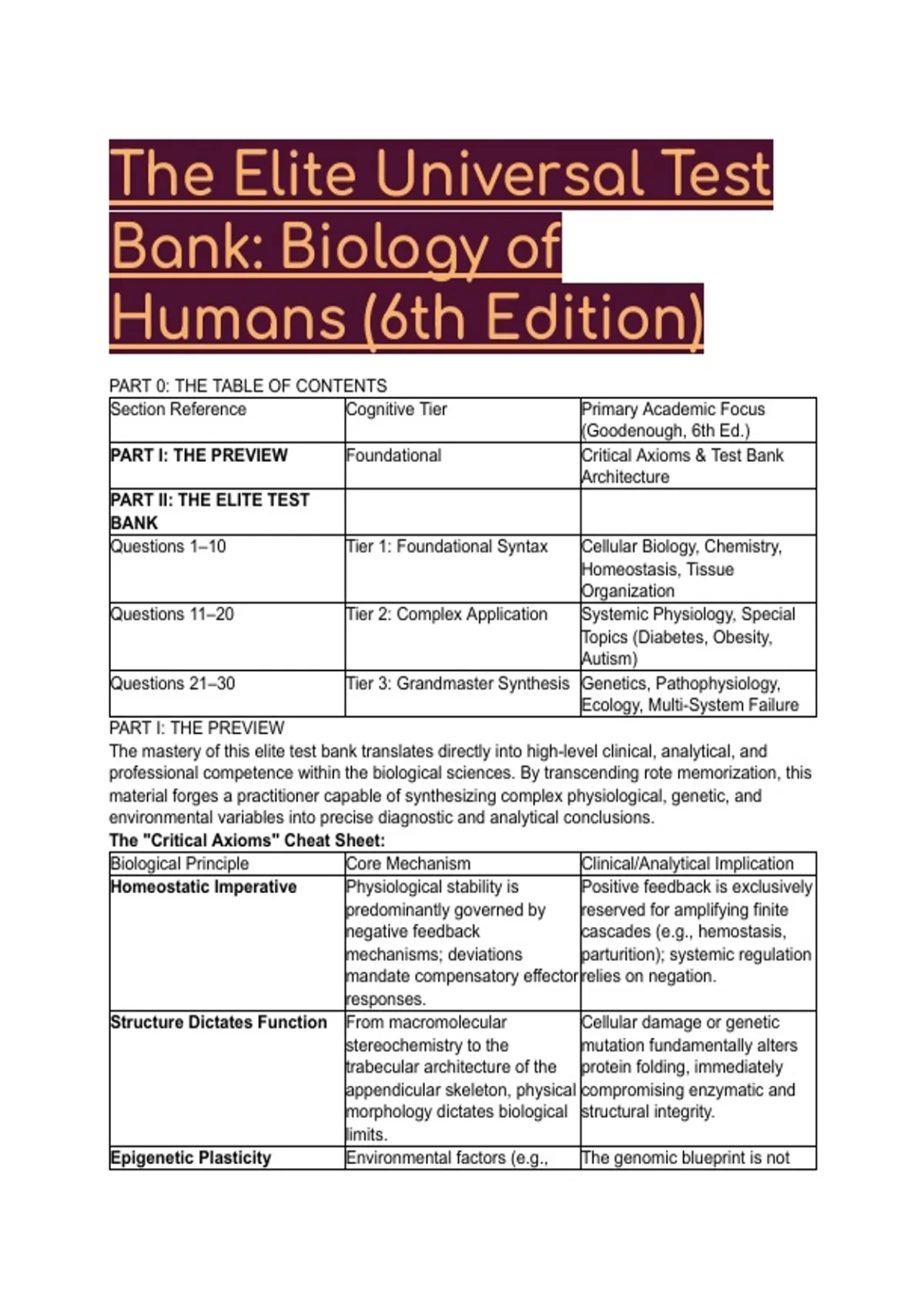 The Elite Universal Test Bank: Biology of Humans (6th Edition)

PART 0: THE TABLE OF CONTENTS

| Section Reference | Cognitive Tier | Primary Academic Focus (Goodenough, 6th Ed.) |
|---|---|---|
| **PART I: THE PREVIEW** | Foundational | Critical Axioms & Test Bank Architecture |
| **PART II: THE ELITE TEST BANK** | | |
| Questions 1–10 | Tier 1: Foundational Syntax | Cellular Biology, Chemistry, Homeostasis, Tissue Organization |
| Questions 11–20 | Tier 2: Complex Application | Systemic Physiology, Special Topics (Diabetes, Obesity, Autism) |
| Questions 21–30 | Tier 3: Grandmaster Synthesis | Genetics, Pathophysiology, Ecology, Multi-System Failure |

PART I: THE PREVIEW
The mastery of this elite test bank translates directly into high-level clinical, analytical, and professional competence within the biological sciences. By transcending rote memorization, this material forges a practitioner capable of synthesizing complex physiological, genetic, and environmental variables into precise diagnostic and analytical conclusions.
**The "Critical Axioms" Cheat Sheet:**

| Biological Principle | Core Mechanism | Clinical/Analytical Implication |
|---|---|---|
| **Homeostatic Imperative** | Physiological stability is predominantly governed by negative feedback mechanisms; deviations mandate compensatory effector responses. | Positive feedback is exclusively reserved for amplifying finite cascades (e.g., hemostasis, parturition); systemic regulation relies on negation. |
| **Structure Dictates Function** | From macromolecular stereochemistry to the trabecular architecture of the appendicular skeleton, physical morphology dictates biological limits. | Cellular damage or genetic mutation fundamentally alters protein folding, immediately compromising enzymatic and structural integrity. |
| **Epigenetic Plasticity** | Environmental factors (e.g., | The genomic blueprint is not |